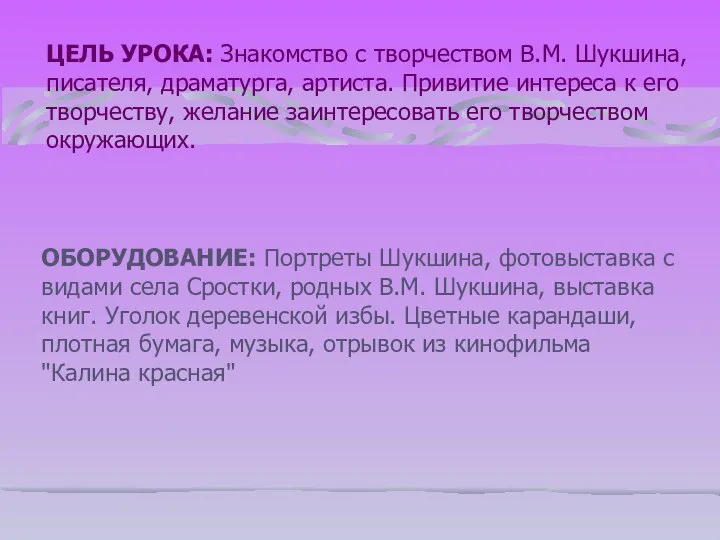 ЦЕЛЬ УРОКА: Знакомство с творчеством В.М. Шукшина, писателя, драматурга, артиста. Привитие интереса к его творчеству, желание заинтересовать его творчеством окружающих.

ОБОРУДОВАНИЕ: Портреты Шукшина, фотовыставка с видами села Сростки, родных В.М. Шукшина, выставка книг. Уголок деревенской избы. Цветные карандаши, плотная бумага, музыка, отрывок из кинофильма "Калина красная"